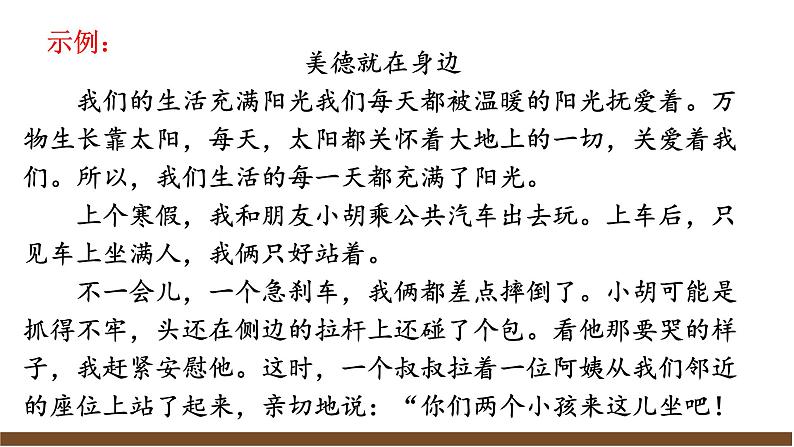 示例：

美德就在身边

我们的生活充满阳光我们每天都被温暖的阳光抚爱着。万物生长靠太阳，每天，太阳都关怀着大地上的一切，关爱着我们。所以，我们生活的每一天都充满了阳光。

上个寒假，我和朋友小胡乘公共汽车出去玩。上车后，只见车上坐满人，我俩只好站着。

不一会儿，一个急刹车，我俩都差点摔倒了。小胡可能是抓得不牢，头还在侧边的拉杆上还碰了个包。看他那要哭的样子，我赶紧安慰他。这时，一个叔叔拉着一位阿姨从我们邻近的座位上站了起来，亲切地说：“你们两个小孩来这儿坐吧！